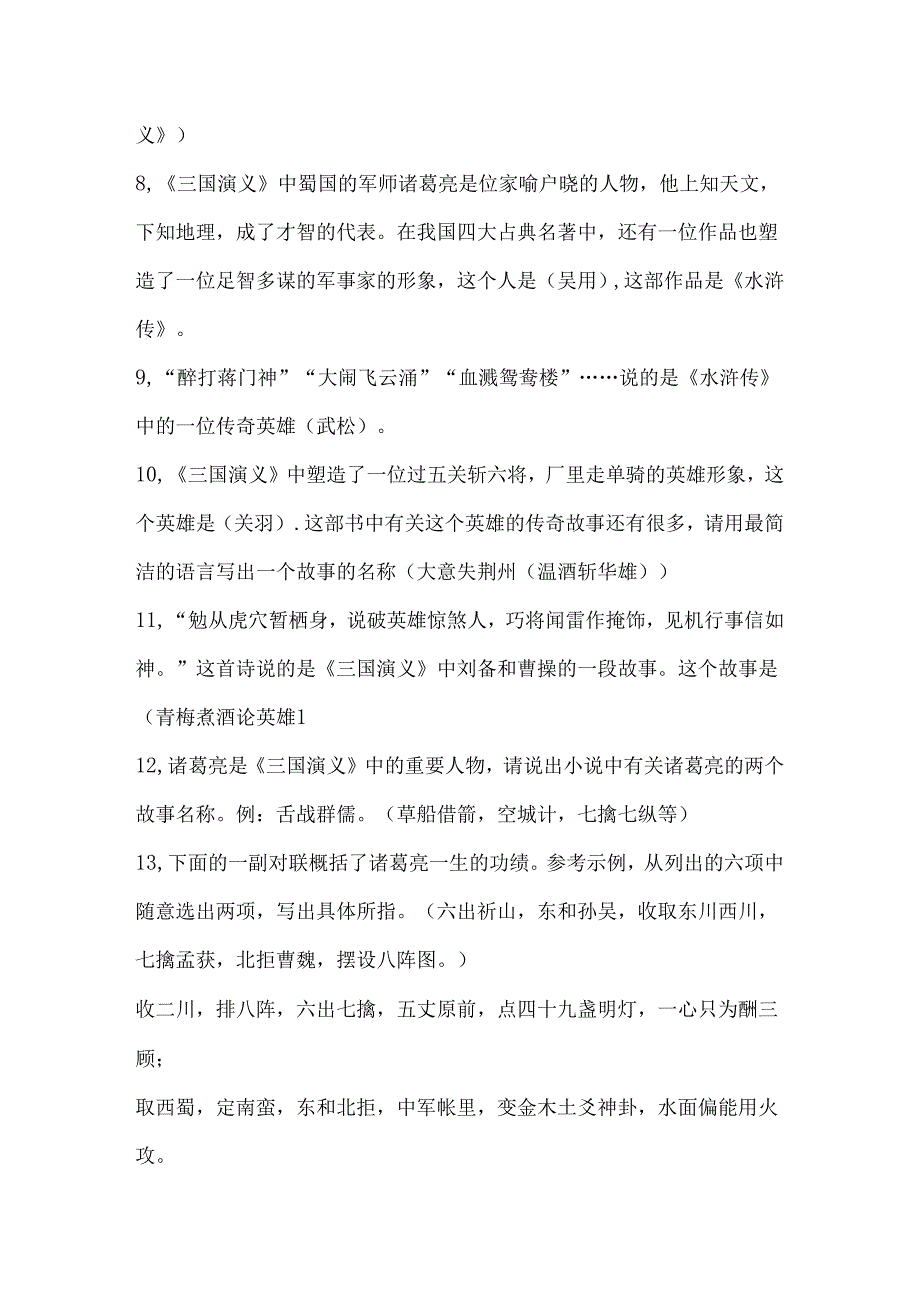 义》）

8,《三国演义》中蜀国的军师诸葛亮是位家喻户晓的人物，他上知天文，下知地理，成了才智的代表。在我国四大占典名著中，还有一位作品也塑造了一位足智多谋的军事家的形象，这个人是（吴用），这部作品是《水浒传》。

9,“醉打蒋门神”“大闹飞云涌”“血溅鸳鸯楼”……说的是《水浒传》中的一位传奇英雄（武松）。

10,《三国演义》中塑造了一位过五关斩六将，厂里走单骑的英雄形象，这个英雄是（关羽）.这部书中有关这个英雄的传奇故事还有很多，请用最简洁的语言写出一个故事的名称（大意失荆州（温酒斩华雄））

11,“勉从虎穴暂栖身，说破英雄惊煞人，巧将闻雷作掩饰，见机行事信如神。”这首诗说的是《三国演义》中刘备和曹操的一段故事。这个故事是（青梅煮酒论英雄1

12,诸葛亮是《三国演义》中的重要人物，请说出小说中有关诸葛亮的两个故事名称。例：舌战群儒。（草船借箭，空城计，七擒七纵等）

13,下面的一副对联概括了诸葛亮一生的功绩。参考示例，从列出的六项中随意选出两项，写出具体所指。（六出祈山，东和孙吴，收取东川西川，七擒孟获，北拒曹魏，摆设八阵图。）

收二川，排八阵，六出七擒，五丈原前，点四十九盏明灯，一心只为酬三顾；

取西蜀，定南蛮，东和北拒，中军帐里，变金木土爻神卦，水面偏能用火攻。